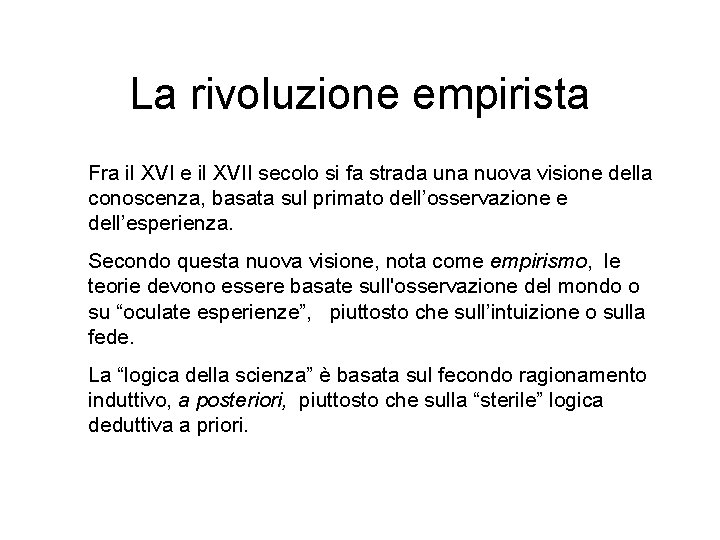 La rivoluzione empirista

Fra il XVI e il XVII secolo si fa strada una nuova visione della conoscenza, basata sul primato dell’osservazione e dell’esperienza.

Secondo questa nuova visione, nota come empirismo, le teorie devono essere basate sull'osservazione del mondo o su “oculate esperienze”, piuttosto che sull’intuizione o sulla fede.

La “logica della scienza” è basata sul fecondo ragionamento induttivo, a posteriori, piuttosto che sulla “sterile” logica deduttiva a priori.